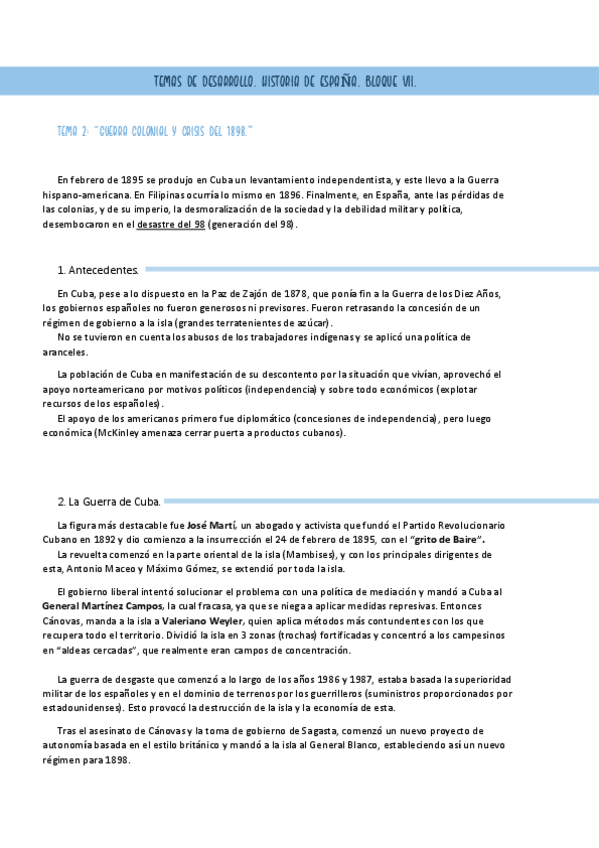 TEMAS DE DESARROLLO. HISTORIA DE ESPAÑA. BLOQUE VII.

TEMA 2: "GUERRA COLONIAL Y CRISIS DEL 1898."

En febrero de 1895 se produjo en Cuba un levantamiento independentista, y este llevo a la Guerra hispano-americana. En Filipinas ocurría lo mismo en 1896. Finalmente, en España, ante las pérdidas de las colonias, y de su imperio, la desmoralización de la sociedad y la debilidad militar y política, desembocaron en el desastre del 98 (generación del 98).

1. Antecedentes.

En Cuba, pese a lo dispuesto en la Paz de Zajón de 1878, que ponía fin a la Guerra de los Diez Años, los gobiernos españoles no fueron generosos ni previsores. Fueron retrasando la concesión de un régimen de gobierno a la isla (grandes terratenientes de azúcar).
No se tuvieron en cuenta los abusos de los trabajadores indígenas y se aplicó una política de aranceles.

La población de Cuba en manifestación de su descontento por la situación que vivían, aprovechó el apoyo norteamericano por motivos políticos (independencia) y sobre todo económicos (explotar recursos de los españoles).
El apoyo de los americanos primero fue diplomático (concesiones de independencia), pero luego económica (McKinley amenaza cerrar puerta a productos cubanos).

2. La Guerra de Cuba.

La figura más destacable fue José Martí, un abogado y activista que fundó el Partido Revolucionario Cubano en 1892 y dio comienzo a la insurrección el 24 de febrero de 1895, con el "grito de Baire".
La revuelta comenzó en la parte oriental de la isla (Mambises), y con los principales dirigentes de esta, Antonio Maceo y Máximo Gómez, se extendió por toda la isla.

El gobierno liberal intentó solucionar el problema con una política de mediación y mandó a Cuba al General Martínez Campos, la cual fracasa, ya que se niega a aplicar medidas represivas. Entonces Cánovas, manda a la isla a Valeriano Weyler, quien aplica métodos más contundentes con los que recupera todo el territorio. Dividió la isla en 3 zonas (trochas) fortificadas y concentró a los campesinos en "aldeas cercadas", que realmente eran campos de concentración.

La guerra de desgaste que comenzó a lo largo de los años 1986 y 1987, estaba basada la superioridad militar de los españoles y en el dominio de terrenos por los guerrilleros (suministros proporcionados por estadounidenses). Esto provocó la destrucción de la isla y la economía de esta.

Tras el asesinato de Cánovas y la toma de gobierno de Sagasta, comenzó un nuevo proyecto de autonomía basada en el estilo británico y mandó a la isla al General Blanco, estableciendo así un nuevo régimen para 1898.